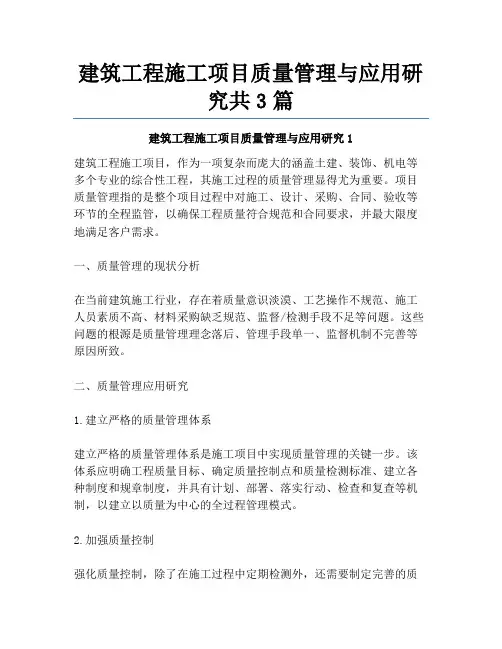 建筑工程施工项目质量管理与应用研究共3篇

建筑工程施工项目质量管理与应用研究1

建筑工程施工项目，作为一项复杂而庞大的涵盖土建、装饰、机电等多个专业的综合性工程，其施工过程的质量管理显得尤为重要。项目质量管理指的是整个项目过程中对施工、设计、采购、合同、验收等环节的全程监管，以确保工程质量符合规范和合同要求，并最大限度地满足客户需求。

一、质量管理的现状分析

在当前建筑施工行业，存在着质量意识淡漠、工艺操作不规范、施工人员素质不高、材料采购缺乏规范、监督/检测手段不足等问题。这些问题的根源是质量管理理念落后、管理手段单一、监督机制不完善等原因所致。

二、质量管理应用研究

1.建立严格的质量管理体系

建立严格的质量管理体系是施工项目中实现质量管理的关键一步。该体系应明确工程质量目标、确定质量控制点和质量检测标准、建立各种制度和规章制度，并具有计划、部署、落实行动、检查和复查等机制，以建立以质量为中心的全过程管理模式。

2.加强质量控制

强化质量控制，除了在施工过程中定期检测外，还需要制定完善的质